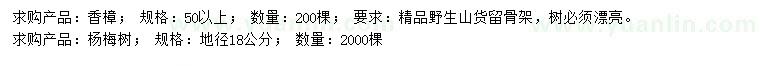 求购产品：香樟； 规格：50以上； 数量：200棵； 要求：精品野生山货留骨架，树必须漂亮。
求购产品：杨梅树； 规格：地径18公分； 数量：2000棵

www.yuanlin.com